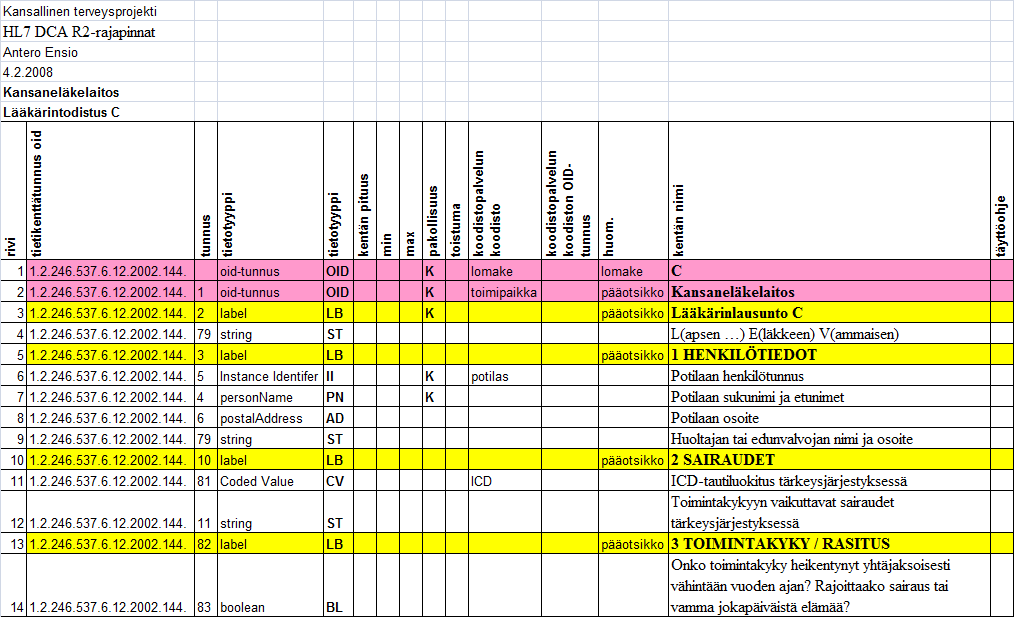 Kansallinen terveysprojekti
HL7 DCA R2-rajapinnat
Antero Ensio
4.2.2008
Kansaneläkelaitos
Lääkärintodistus C

| rivi | tietikenttätunnus oid | tunnus | tietotyyppi | tietotyyppi | kentän pituus | min | max | pakollisuus | toistuma | koodistopalvelun koodisto | koodistopalvelun koodiston OID-tunnus | huom. | kentän nimi | täyttöohje |
|---|---|---|---|---|---|---|---|---|---|---|---|---|---|---|
| 1 | 1.2.246.537.6.12.2002.144. | | oid-tunnus | OID | | | | K | | lomake | | lomake | C | |
| 2 | 1.2.246.537.6.12.2002.144. | 1 | oid-tunnus | OID | | | | K | | toimipaikka | | pääotsikko | Kansaneläkelaitos | |
| 3 | 1.2.246.537.6.12.2002.144. | 2 | label | LB | | | | K | | | | pääotsikko | Lääkärinlausunto C | |
| 4 | 1.2.246.537.6.12.2002.144. | 79 | string | ST | | | | | | | | | L(apsen …) E(läkkeen) V(ammaisen) | |
| 5 | 1.2.246.537.6.12.2002.144. | 3 | label | LB | | | | | | | | pääotsikko | 1 HENKILÖTIEDOT | |
| 6 | 1.2.246.537.6.12.2002.144. | 5 | Instance Identifer | II | | | | K | | potilas | | | Potilaan henkilötunnus | |
| 7 | 1.2.246.537.6.12.2002.144. | 4 | personName | PN | | | | K | | | | | Potilaan sukunimi ja etunimet | |
| 8 | 1.2.246.537.6.12.2002.144. | 6 | postalAddress | AD | | | | | | | | | Potilaan osoite | |
| 9 | 1.2.246.537.6.12.2002.144. | 79 | string | ST | | | | | | | | | Huoltajan tai edunvalvojan nimi ja osoite | |
| 10 | 1.2.246.537.6.12.2002.144. | 10 | label | LB | | | | | | | | pääotsikko | 2 SAIRAUDET | |
| 11 | 1.2.246.537.6.12.2002.144. | 81 | Coded Value | CV | | | | | | ICD | | | ICD-tautiluokitus tärkeysjärjestyksessä | |
| 12 | 1.2.246.537.6.12.2002.144. | 11 | string | ST | | | | | | | | | Toimintakykyyn vaikuttavat sairaudet tärkeysjärjestyksessä | |
| 13 | 1.2.246.537.6.12.2002.144. | 82 | label | LB | | | | | | | | pääotsikko | 3 TOIMINTAKYKY / RASITUS | |
| 14 | 1.2.246.537.6.12.2002.144. | 83 | boolean | BL | | | | | | | | | Onko toimintakyky heikentynyt yhtäjaksoisesti vähintään vuoden ajan? Rajoittaako sairaus tai vamma jokapäiväistä elämää? | |